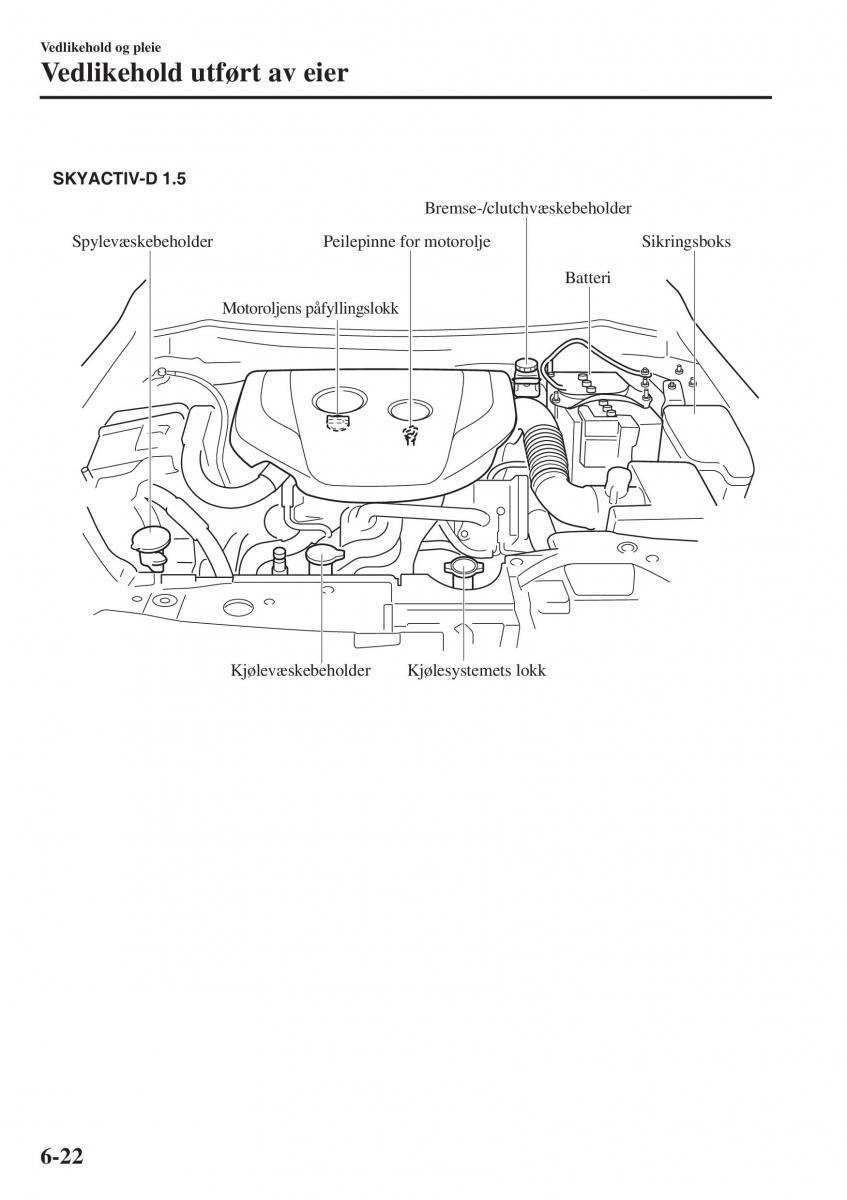 Vedlikehold og pleie

Vedlikehold utført av eier

SKYACTIV-D 1.5

Bremse-/clutchvæskebeholder

Spylevæskebeholder

Peilepinne for motorolje

Sikringsboks

Batteri

Motoroljens påfyllingslokk

Kjølevæskebeholder

Kjølesystemets lokk

6-22